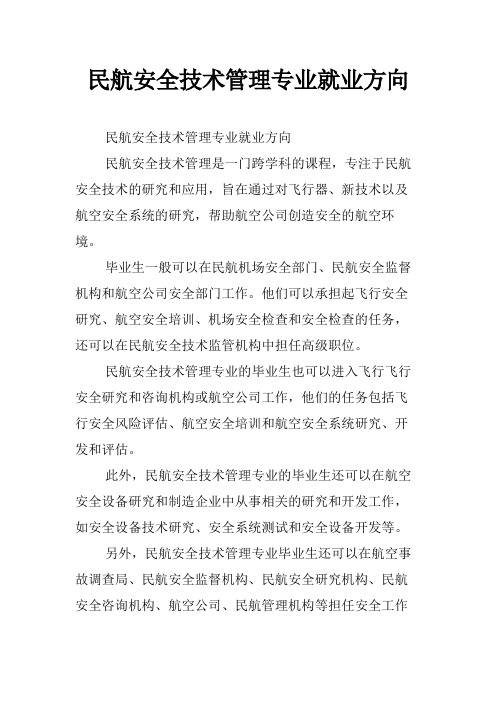 民航安全技术管理专业就业方向

民航安全技术管理专业就业方向

民航安全技术管理是一门跨学科的课程，专注于民航安全技术的研究和应用，旨在通过对飞行器、新技术以及航空安全系统的研究，帮助航空公司创造安全的航空环境。

毕业生一般可以在民航机场安全部门、民航安全监督机构和航空公司安全部门工作。他们可以承担起飞行安全研究、航空安全培训、机场安全检查和安全检查的任务，还可以在民航安全技术监管机构中担任高级职位。

民航安全技术管理专业的毕业生也可以进入飞行飞行安全研究和咨询机构或航空公司工作，他们的任务包括飞行安全风险评估、航空安全培训和航空安全系统研究、开发和评估。

此外，民航安全技术管理专业的毕业生还可以在航空安全设备研究和制造企业中从事相关的研究和开发工作，如安全设备技术研究、安全系统测试和安全设备开发等。

另外，民航安全技术管理专业毕业生还可以在航空事故调查局、民航安全监督机构、民航安全研究机构、民航安全咨询机构、航空公司、民航管理机构等担任安全工作